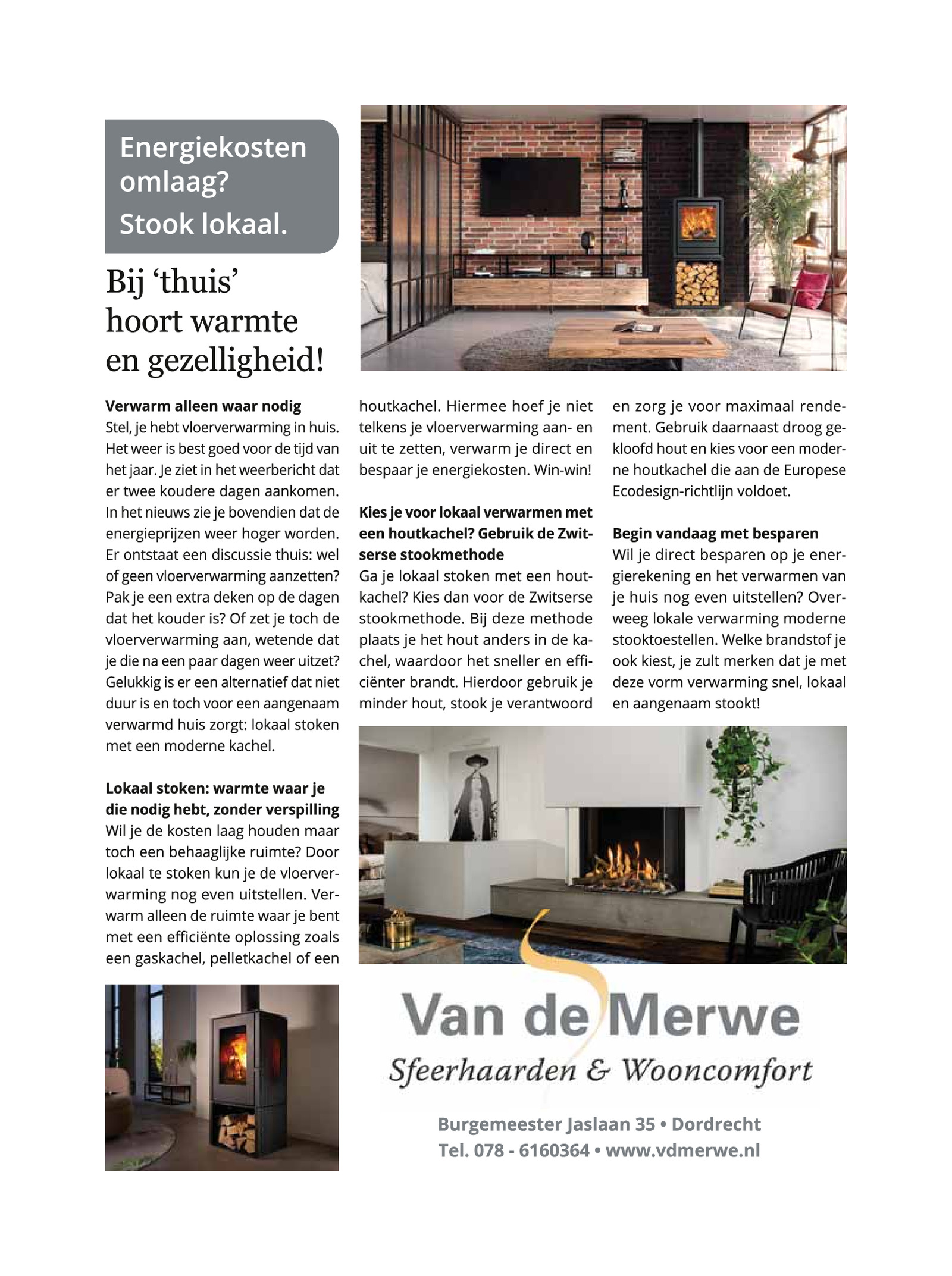 Energiekosten omlaag?
Stook lokaal.

Bij ‘thuis’ hoort warmte en gezelligheid!

**Verwarm alleen waar nodig**
Stel, je hebt vloerverwarming in huis. Het weer is best goed voor de tijd van het jaar. Je ziet in het weerbericht dat er twee koudere dagen aankomen. In het nieuws zie je bovendien dat de energieprijzen weer hoger worden. Er ontstaat een discussie thuis: wel of geen vloerverwarming aanzetten? Pak je een extra deken op de dagen dat het kouder is? Of zet je toch de vloerverwarming aan, wetende dat je die na een paar dagen weer uitzet? Gelukkig is er een alternatief dat niet duur is en toch voor een aangenaam verwarmd huis zorgt: lokaal stoken met een moderne kachel.

**Lokaal stoken: warmte waar je die nodig hebt, zonder verspilling**
Wil je de kosten laag houden maar toch een behaaglijke ruimte? Door lokaal te stoken kun je de vloerverwarming nog even uitstellen. Verwarm alleen de ruimte waar je bent met een efficiënte oplossing zoals een gaskachel, pelletkachel of een houtkachel. Hiermee hoef je niet telkens je vloerverwarming aan- en uit te zetten, verwarm je direct en bespaar je energiekosten. Win-win!

**Kies je voor lokaal verwarmen met een houtkachel? Gebruik de Zwitserse stookmethode**
Ga je lokaal stoken met een houtkachel? Kies dan voor de Zwitserse stookmethode. Bij deze methode plaats je het hout anders in de kachel, waardoor het sneller en efficiënter brandt. Hierdoor gebruik je minder hout, stook je verantwoord en zorg je voor maximaal rendement. Gebruik daarnaast droog gekloofd hout en kies voor een moderne houtkachel die aan de Europese Ecodesign-richtlijn voldoet.

**Begin vandaag met besparen**
Wil je direct besparen op je energierekening en het verwarmen van je huis nog even uitstellen? Overweeg lokale verwarming moderne stooktoestellen. Welke brandstof je ook kiest, je zult merken dat je met deze vorm verwarming snel, lokaal en aangenaam stookt!

Van de Merwe
Sfeerhaarden & Wooncomfort

Burgemeester Jaslaan 35 • Dordrecht
Tel. 078 - 6160364 • www.vdmerwe.nl